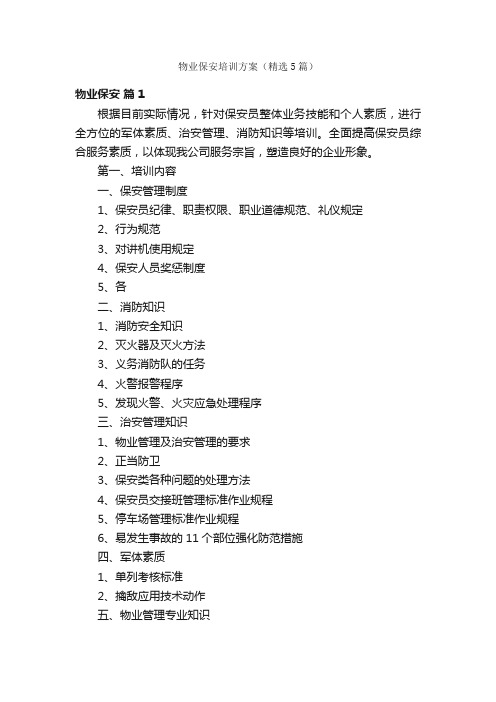 物业保安培训方案（精选5篇）

物业保安 篇1

根据目前实际情况，针对保安员整体业务技能和个人素质，进行全方位的军体素质、治安管理、消防知识等培训。全面提高保安员综合服务素质，以体现我公司服务宗旨，塑造良好的企业形象。

第一、培训内容

一、保安管理制度

1、保安员纪律、职责权限、职业道德规范、礼仪规定

2、行为规范

3、对讲机使用规定

4、保安人员奖惩制度

5、各

二、消防知识

1、消防安全知识

2、灭火器及灭火方法

3、义务消防队的任务

4、火警报警程序

5、发现火警、火灾应急处理程序

三、治安管理知识

1、物业管理及治安管理的要求

2、正当防卫

3、保安类各种问题的处理方法

4、保安员交接班管理标准作业规程

5、停车场管理标准作业规程

6、易发生事故的11个部位强化防范措施

四、军体素质

1、单列考核标准

2、擒敌应用技术动作

五、物业管理专业知识